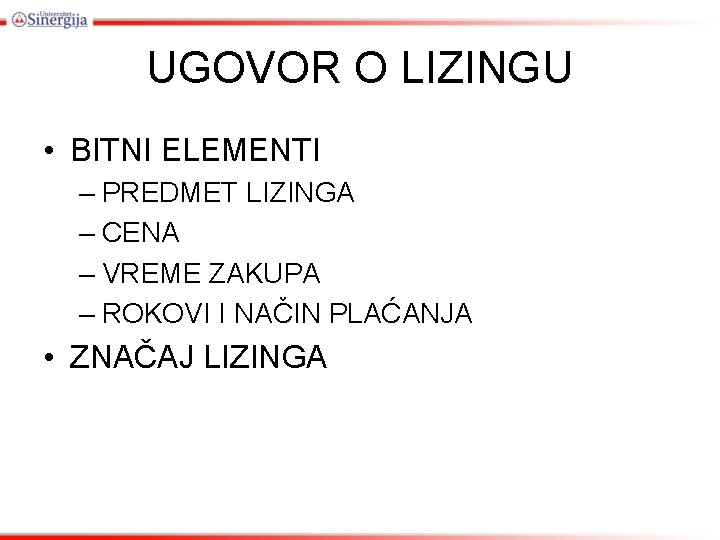 Univerzitet Sinergija

UGOVOR O LIZINGU

• BITNI ELEMENTI
– PREDMET LIZINGA
– CENA
– VREME ZAKUPA
– ROKOVI I NAČIN PLAĆANJA
• ZNAČAJ LIZINGA